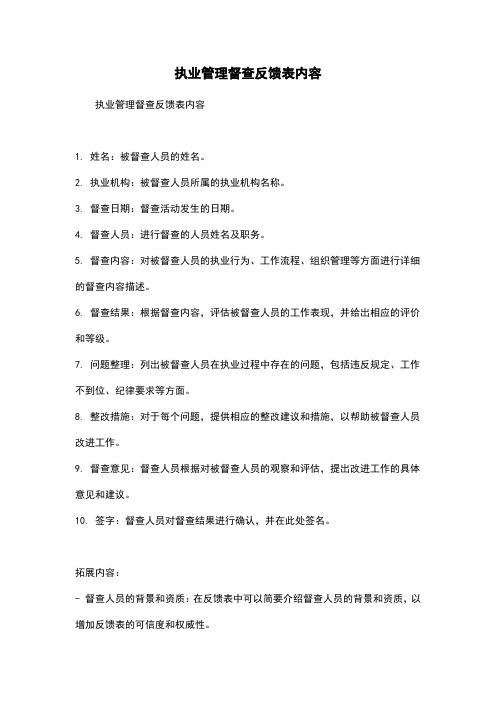 执业管理督查反馈表内容

执业管理督查反馈表内容

1. 姓名：被督查人员的姓名。

2. 执业机构：被督查人员所属的执业机构名称。

3. 督查日期：督查活动发生的日期。

4. 督查人员：进行督查的人员姓名及职务。

5. 督查内容：对被督查人员的执业行为、工作流程、组织管理等方面进行详细的督查内容描述。

6. 督查结果：根据督查内容，评估被督查人员的工作表现，并给出相应的评价和等级。

7. 问题整理：列出被督查人员在执业过程中存在的问题，包括违反规定、工作不到位、纪律要求等方面。

8. 整改措施：对于每个问题，提供相应的整改建议和措施，以帮助被督查人员改进工作。

9. 督查意见：督查人员根据对被督查人员的观察和评估，提出改进工作的具体意见和建议。

10. 签字：督查人员对督查结果进行确认，并在此处签名。

拓展内容：

- 督查人员的背景和资质：在反馈表中可以简要介绍督查人员的背景和资质，以增加反馈表的可信度和权威性。